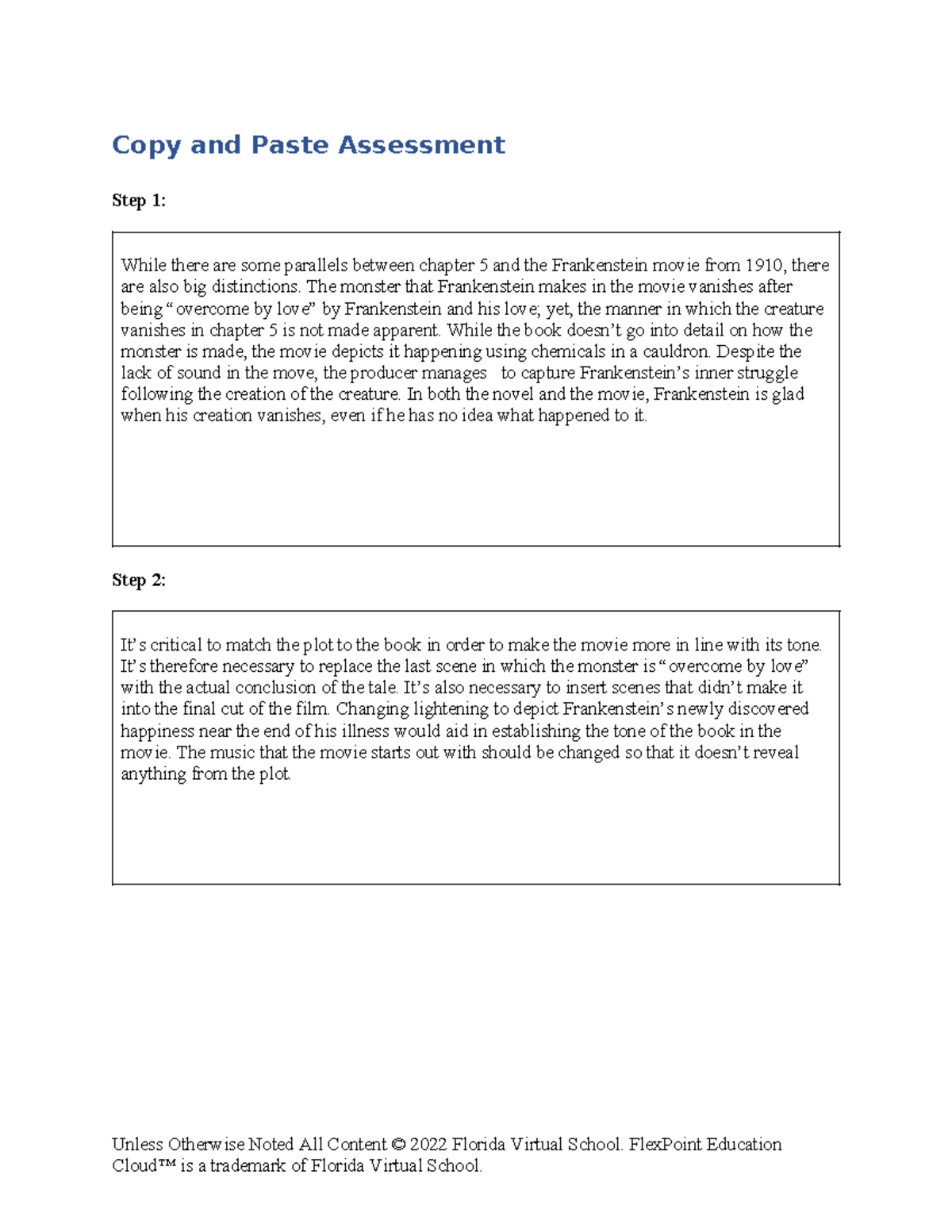 Copy and Paste Assessment

Step 1:

While there are some parallels between chapter 5 and the Frankenstein movie from 1910, there are also big distinctions. The monster that Frankenstein makes in the movie vanishes after being “overcome by love” by Frankenstein and his love; yet, the manner in which the creature vanishes in chapter 5 is not made apparent. While the book doesn’t go into detail on how the monster is made, the movie depicts it happening using chemicals in a cauldron. Despite the lack of sound in the move, the producer manages to capture Frankenstein’s inner struggle following the creation of the creature. In both the novel and the movie, Frankenstein is glad when his creation vanishes, even if he has no idea what happened to it.

Step 2:

It’s critical to match the plot to the book in order to make the movie more in line with its tone. It’s therefore necessary to replace the last scene in which the monster is “overcome by love” with the actual conclusion of the tale. It’s also necessary to insert scenes that didn’t make it into the final cut of the film. Changing lightening to depict Frankenstein’s newly discovered happiness near the end of his illness would aid in establishing the tone of the book in the movie. The music that the movie starts out with should be changed so that it doesn’t reveal anything from the plot.

Unless Otherwise Noted All Content © 2022 Florida Virtual School. FlexPoint Education Cloud™ is a trademark of Florida Virtual School.